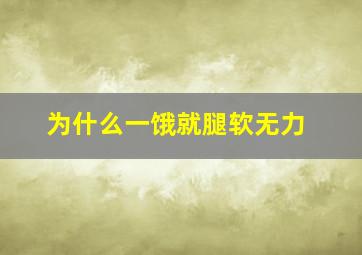 为什么一饿就腿软无力